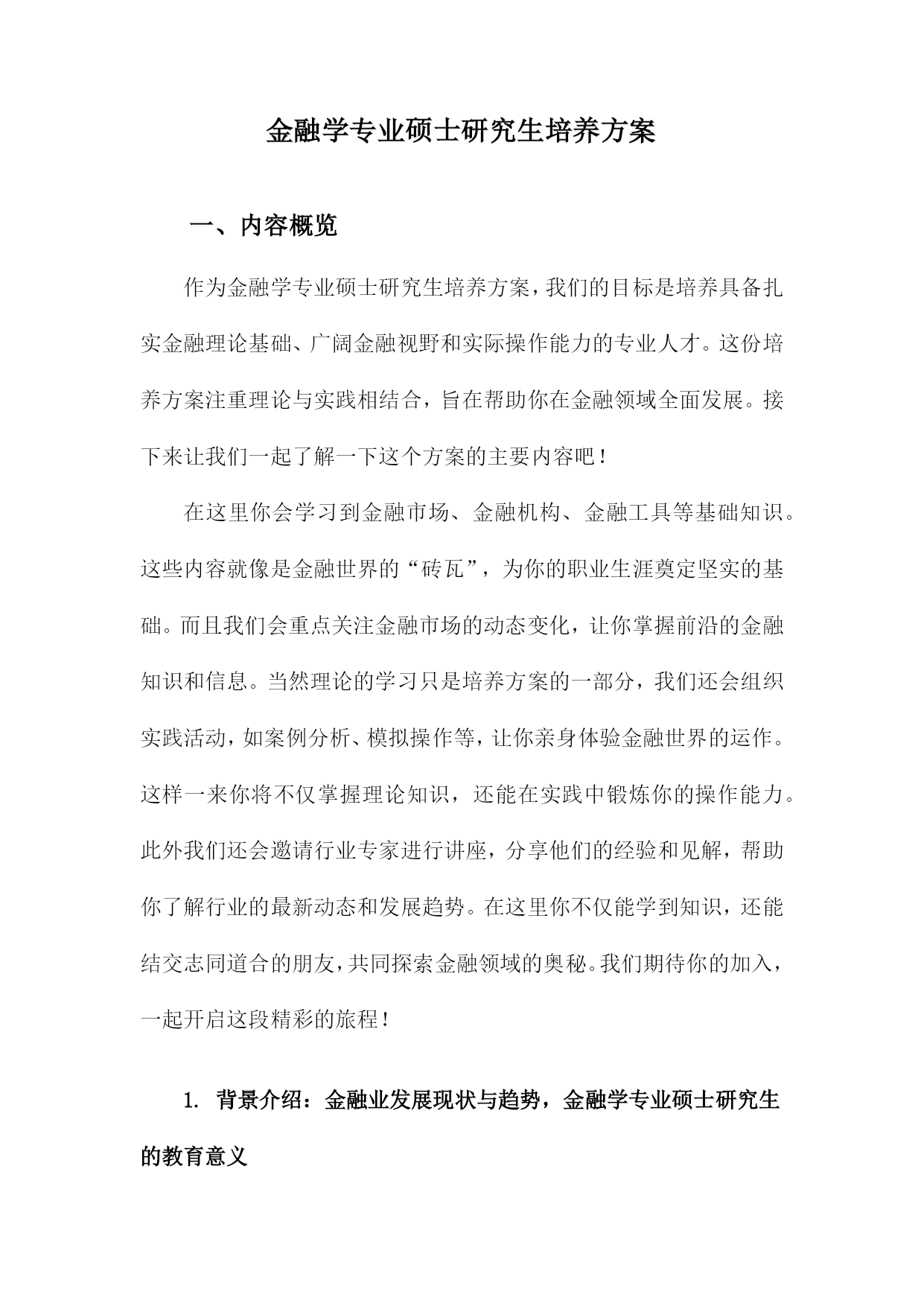 金融学专业硕士研究生培养方案

一、内容概览

作为金融学专业硕士研究生培养方案，我们的目标是培养具备扎实金融理论基础、广阔金融视野和实际操作能力的专业人才。这份培养方案注重理论与实践相结合，旨在帮助你在金融领域全面发展。接下来让我们一起了解一下这个方案的主要内容吧！

在这里你会学习到金融市场、金融机构、金融工具等基础知识。这些内容就像是金融世界的“砖瓦”，为你的职业生涯奠定坚实的基础。而且我们会重点关注金融市场的动态变化，让你掌握前沿的金融知识和信息。当然理论的学习只是培养方案的一部分，我们还会组织实践活动，如案例分析、模拟操作等，让你亲身体验金融世界的运作。这样一来你将不仅掌握理论知识，还能在实践中锻炼你的操作能力。此外我们还会邀请行业专家进行讲座，分享他们的经验和见解，帮助你了解行业的最新动态和发展趋势。在这里你不仅能学到知识，还能结交志同道合的朋友，共同探索金融领域的奥秘。我们期待你的加入，一起开启这段精彩的旅程！

1. 背景介绍：金融业发展现状与趋势，金融学专业硕士研究生的教育意义